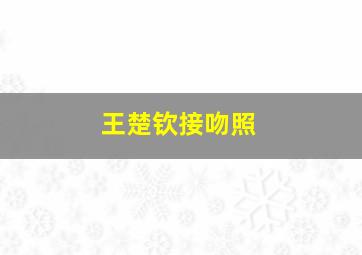 王楚钦接吻照